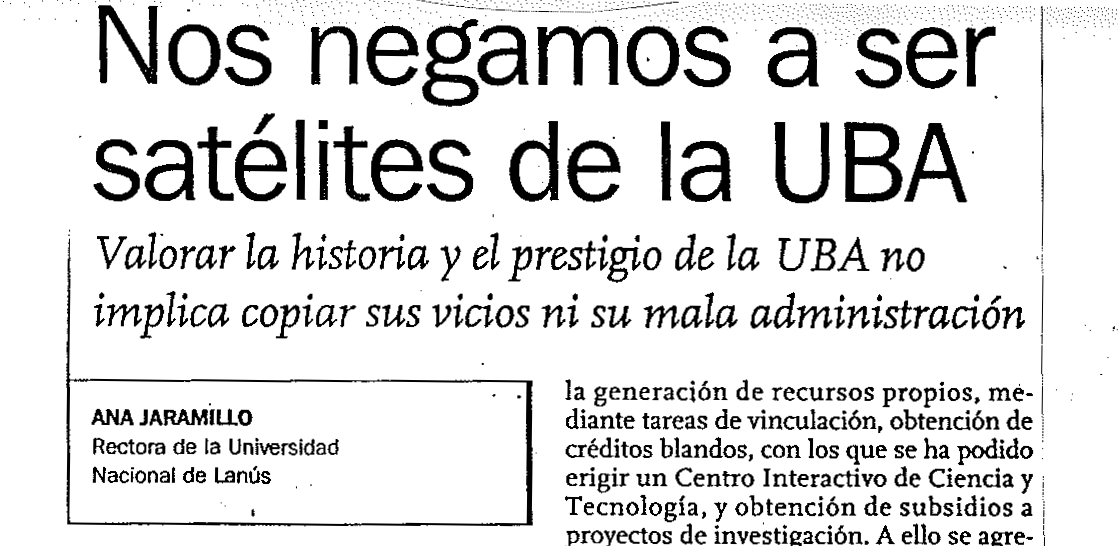 Nos negamos a ser satélites de la UBA

Valorar la historia y el prestigio de la UBA no implica copiar sus vicios ni su mala administración

ANA JARAMILLO
Rectora de la Universidad Nacional de Lanús

la generación de recursos propios, mediante tareas de vinculación, obtención de créditos blandos, con los que se ha podido erigir un Centro Interactivo de Ciencia y Tecnología, y obtención de subsidios a proyectos de investigación. A ello se agre-